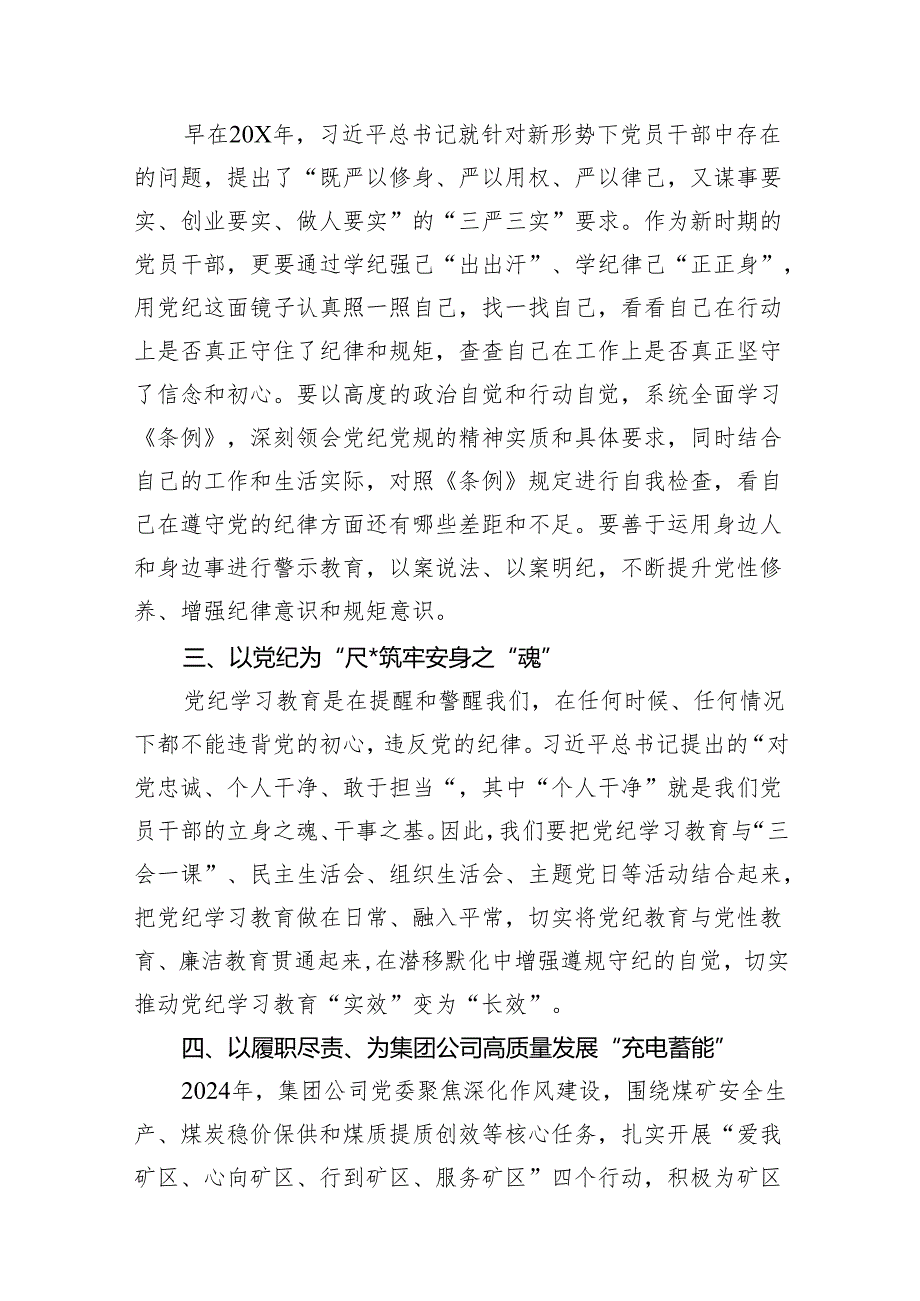 早在20X年，习近平总书记就针对新形势下党员干部中存在的问题，提出了“既严以修身、严以用权、严以律己，又谋事要实、创业要实、做人要实”的“三严三实”要求。作为新时期的党员干部，更要通过学纪强己“出出汗”、学纪律己“正正身”，用党纪这面镜子认真照一照自己，找一找自己，看看自己在行动上是否真正守住了纪律和规矩，查查自己在工作上是否真正坚守了信念和初心。要以高度的政治自觉和行动自觉，系统全面学习《条例》，深刻领会党纪党规的精神实质和具体要求，同时结合自己的工作和生活实际，对照《条例》规定进行自我检查，看自己在遵守党的纪律方面还有哪些差距和不足。要善于运用身边人和身边事进行警示教育，以案说法、以案明纪，不断提升党性修养、增强纪律意识和规矩意识。

三、以党纪为“尺*筑牢安身之“魂”

党纪学习教育是在提醒和警醒我们，在任何时候、任何情况下都不能违背党的初心，违反党的纪律。习近平总书记提出的“对党忠诚、个人干净、敢于担当“，其中“个人干净”就是我们党员干部的立身之魂、干事之基。因此，我们要把党纪学习教育与“三会一课”、民主生活会、组织生活会、主题党日等活动结合起来，把党纪学习教育做在日常、融入平常，切实将党纪教育与党性教育、廉洁教育贯通起来，在潜移默化中增强遵规守纪的自觉，切实推动党纪学习教育“实效”变为“长效”。

四、以履职尽责、为集团公司高质量发展“充电蓄能”

2024年，集团公司党委聚焦深化作风建设，围绕煤矿安全生产、煤炭稳价保供和煤质提质创效等核心任务，扎实开展“爱我矿区、心向矿区、行到矿区、服务矿区”四个行动，积极为矿区